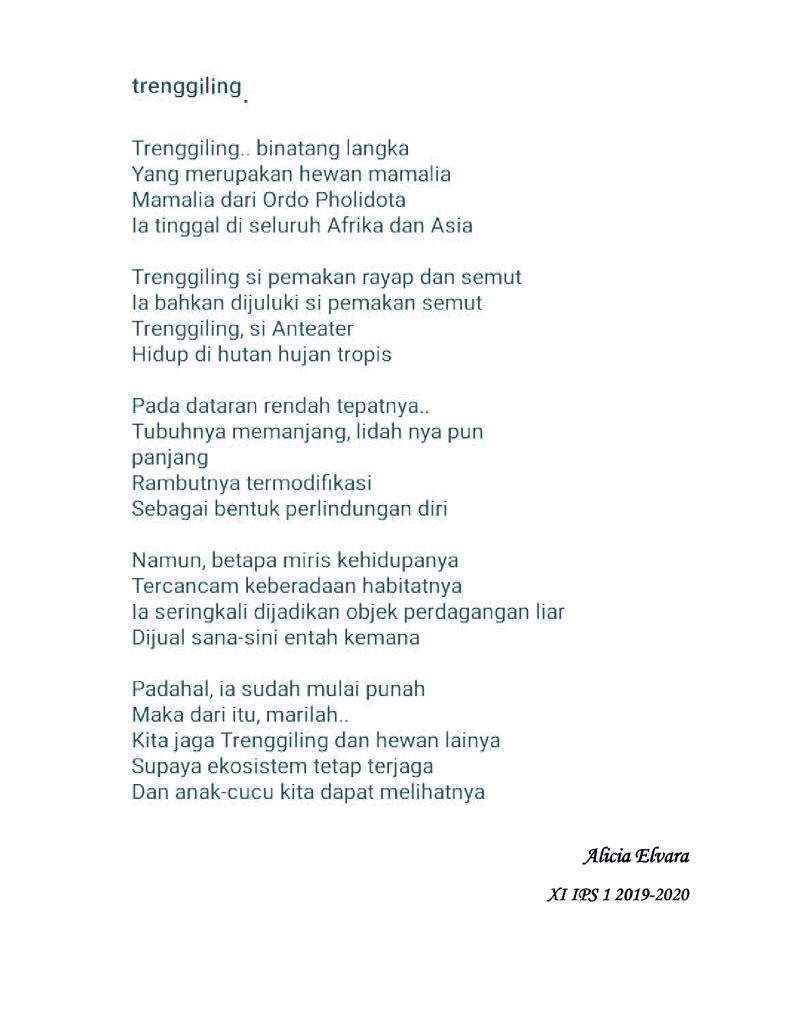 trenggiling.

Trenggiling.. binatang langka
Yang merupakan hewan mamalia
Mamalia dari Ordo Pholidota
Ia tinggal di seluruh Afrika dan Asia

Trenggiling si pemakan rayap dan semut
Ia bahkan dijuluki si pemakan semut
Trenggiling, si Anteater
Hidup di hutan hujan tropis

Pada dataran rendah tepatnya..
Tubuhnya memanjang, lidah nya pun panjang
Rambutnya termodifikasi
Sebagai bentuk perlindungan diri

Namun, betapa miris kehidupanya
Tercancam keberadaan habitatnya
Ia seringkali dijadikan objek perdagangan liar
Dijual sana-sini entah kemana

Padahal, ia sudah mulai punah
Maka dari itu, marilah..
Kita jaga Trenggiling dan hewan lainya
Supaya ekosistem tetap terjaga
Dan anak-cucu kita dapat melihatnya

Alicia Elvara

XI IPS 1 2019-2020